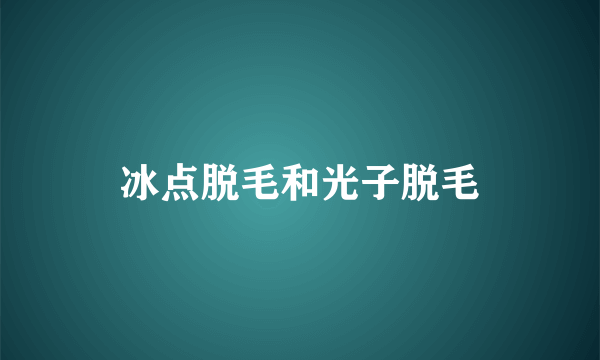 冰点脱毛和光子脱毛